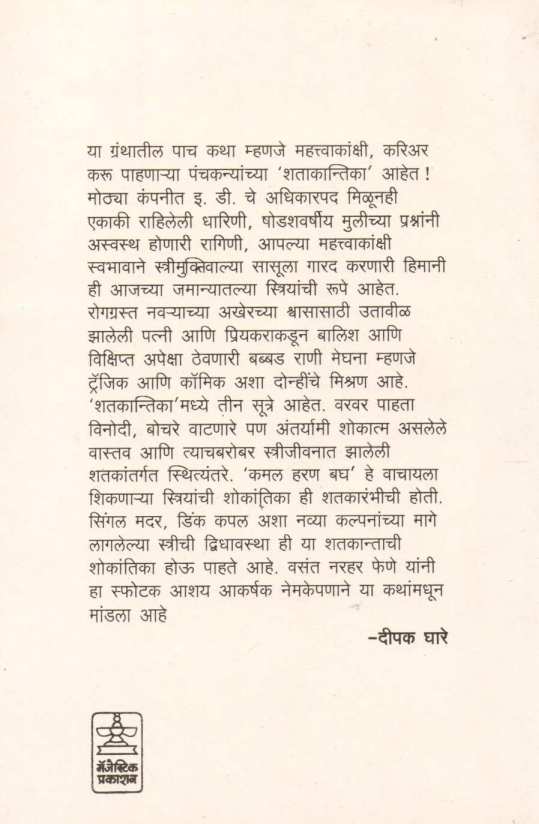 या ग्रंथातील पाच कथा म्हणजे महत्त्वाकांक्षी, करिअर करू पाहणाऱ्या पंचकन्यांच्या 'शताकान्तिका' आहेत ! मोठ्या कंपनीत इ. डी. चे अधिकारपद मिळूनही एकाकी राहिलेली धारिणी, षोडशवर्षीय मुलीच्या प्रश्नांनी अस्वस्थ होणारी रागिणी, आपल्या महत्त्वाकांक्षी स्वभावाने स्त्रीमुक्तिवाल्या सासूला गारद करणारी हिमानी ही आजच्या जमान्यातल्या स्त्रियांची रूपे आहेत. रोगग्रस्त नवऱ्याच्या अखेरच्या श्वासासाठी उतावीळ झालेली पत्नी आणि प्रियकराकडून बालिश आणि विक्षिप्त अपेक्षा ठेवणारी बब्बड राणी मेघना म्हणजे ट्रॅजिक आणि कॉमिक अशा दोन्हींचे मिश्रण आहे. 'शतकान्तिका'मध्ये तीन सूत्रे आहेत. वरवर पाहता विनोदी, बोचरे वाटणारे पण अंतर्यामी शोकात्म असलेले वास्तव आणि त्याचबरोबर स्त्रीजीवनात झालेली शतकांतर्गत स्थित्यंतरे. 'कमल हरण बघ' हे वाचायला शिकणाऱ्या स्त्रियांची शोकांतिका ही शतकारंभीची होती. सिंगल मदर, डिंक कपल अशा नव्या कल्पनांच्या मागे लागलेल्या स्त्रीची द्विधावस्था ही या शतकान्ताची शोकांतिका होऊ पाहते आहे. वसंत नरहर फेणे यांनी हा स्फोटक आशय आकर्षक नेमकेपणाने या कथांमधून मांडला आहे

–दीपक घारे

मॅजेस्टिक प्रकाशन